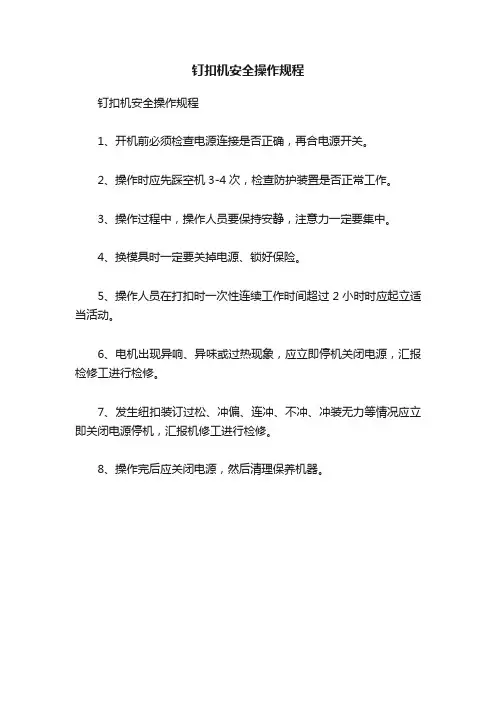 钉扣机安全操作规程

钉扣机安全操作规程

1、开机前必须检查电源连接是否正确，再合电源开关。

2、操作时应先踩空机 3-4 次，检查防护装置是否正常工作。

3、操作过程中，操作人员要保持安静，注意力一定要集中。

4、换模具时一定要关掉电源、锁好保险。

5、操作人员在打扣时一次性连续工作时间超过 2 小时时应起立适当活动。

6、电机出现异响、异味或过热现象，应立即停机关闭电源，汇报检修工进行检修。

7、发生纽扣装订过松、冲偏、连冲、不冲、冲装无力等情况应立即关闭电源停机，汇报机修工进行检修。

8、操作完后应关闭电源，然后清理保养机器。